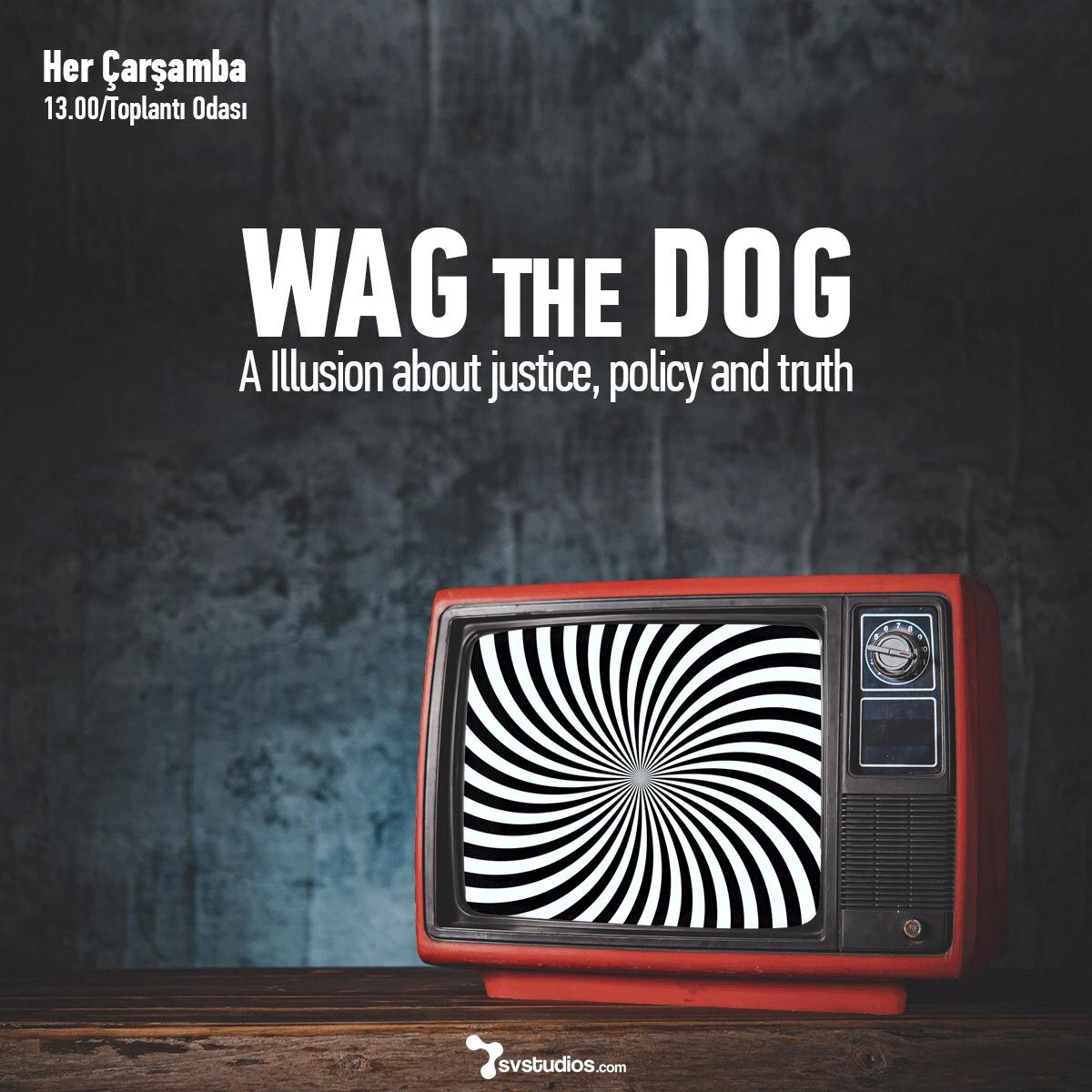 Her Çarşamba
13.00/Toplantı Odası

WAG THE DOG
A Illusion about justice, policy and truth

svstudios.com